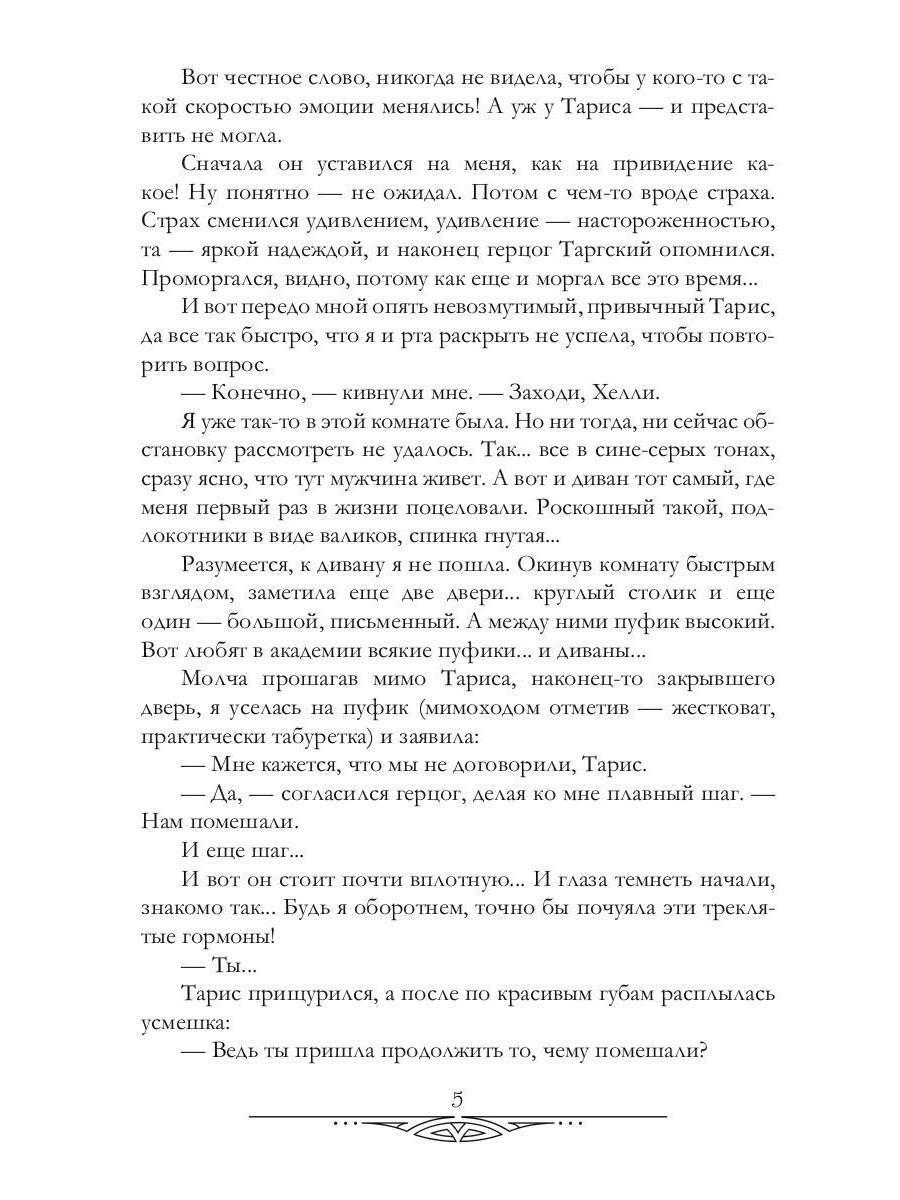 Вот честное слово, никогда не видела, чтобы у кого-то с такой скоростью эмоции менялись! А уж у Тариса — и представить не могла.

Сначала он уставился на меня, как на привидение какое! Ну понятно — не ожидал. Потом с чем-то вроде страха. Страх сменился удивлением, удивление — настороженностью, та — яркой надеждой, и наконец герцог Таргский опомнился. Проморгался, видно, потому как еще и моргал все это время...

И вот передо мной опять невозмутимый, привычный Тарис, да все так быстро, что я и рта раскрыть не успела, чтобы повторить вопрос.

— Конечно, — кивнули мне. — Заходи, Хелли.

Я уже так-то в этой комнате была. Но ни тогда, ни сейчас обстановку рассмотреть не удалось. Так... все в сине-серых тонах, сразу ясно, что тут мужчина живет. А вот и диван тот самый, где меня первый раз в жизни поцеловали. Роскошный такой, подлокотники в виде валиков, спинка гнутая...

Разумеется, к дивану я не пошла. Окинув комнату быстрым взглядом, заметила еще две двери... круглый столик и еще один — большой, письменный. А между ними пуфик высокий. Вот любят в академии всякие пуфики... и диваны...

Молча прошагав мимо Тариса, наконец-то закрывшего дверь, я уселась на пуфик (мимоходом отметив — жестковат, практически табуретка) и заявила:

— Мне кажется, что мы не договорили, Тарис.

— Да, — согласился герцог, делая ко мне плавный шаг. — Нам помешали.

И еще шаг...

И вот он стоит почти вплотную... И глаза темнеть начали, знакомо так... Будь я оборотнем, точно бы почуяла эти треклятые гормоны!

— Ты...

Тарис прищурился, а после по красивым губам расплылась усмешка:

— Ведь ты пришла продолжить то, чему помешали?

5